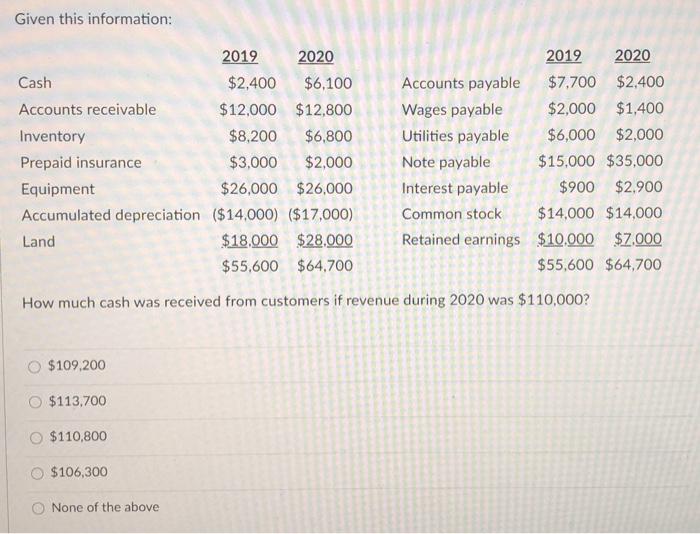 Given this information:

| | 2019 | 2020 |
|---|---|---|
| Cash | \$2,400 | \$6,100 |
| Accounts receivable | \$12,000 | \$12,800 |
| Inventory | \$8,200 | \$6,800 |
| Prepaid insurance | \$3,000 | \$2,000 |
| Equipment | \$26,000 | \$26,000 |
| Accumulated depreciation | (\$14,000) | (\$17,000) |
| Land | \$18,000 | \$28,000 |
| | \$55,600 | \$64,700 |

| | 2019 | 2020 |
|---|---|---|
| Accounts payable | \$7,700 | \$2,400 |
| Wages payable | \$2,000 | \$1,400 |
| Utilities payable | \$6,000 | \$2,000 |
| Note payable | \$15,000 | \$35,000 |
| Interest payable | \$900 | \$2,900 |
| Common stock | \$14,000 | \$14,000 |
| Retained earnings | \$10,000 | \$7,000 |
| | \$55,600 | \$64,700 |

How much cash was received from customers if revenue during 2020 was \$110,000?

\$109,200

\$113,700

\$110,800

\$106,300

None of the above